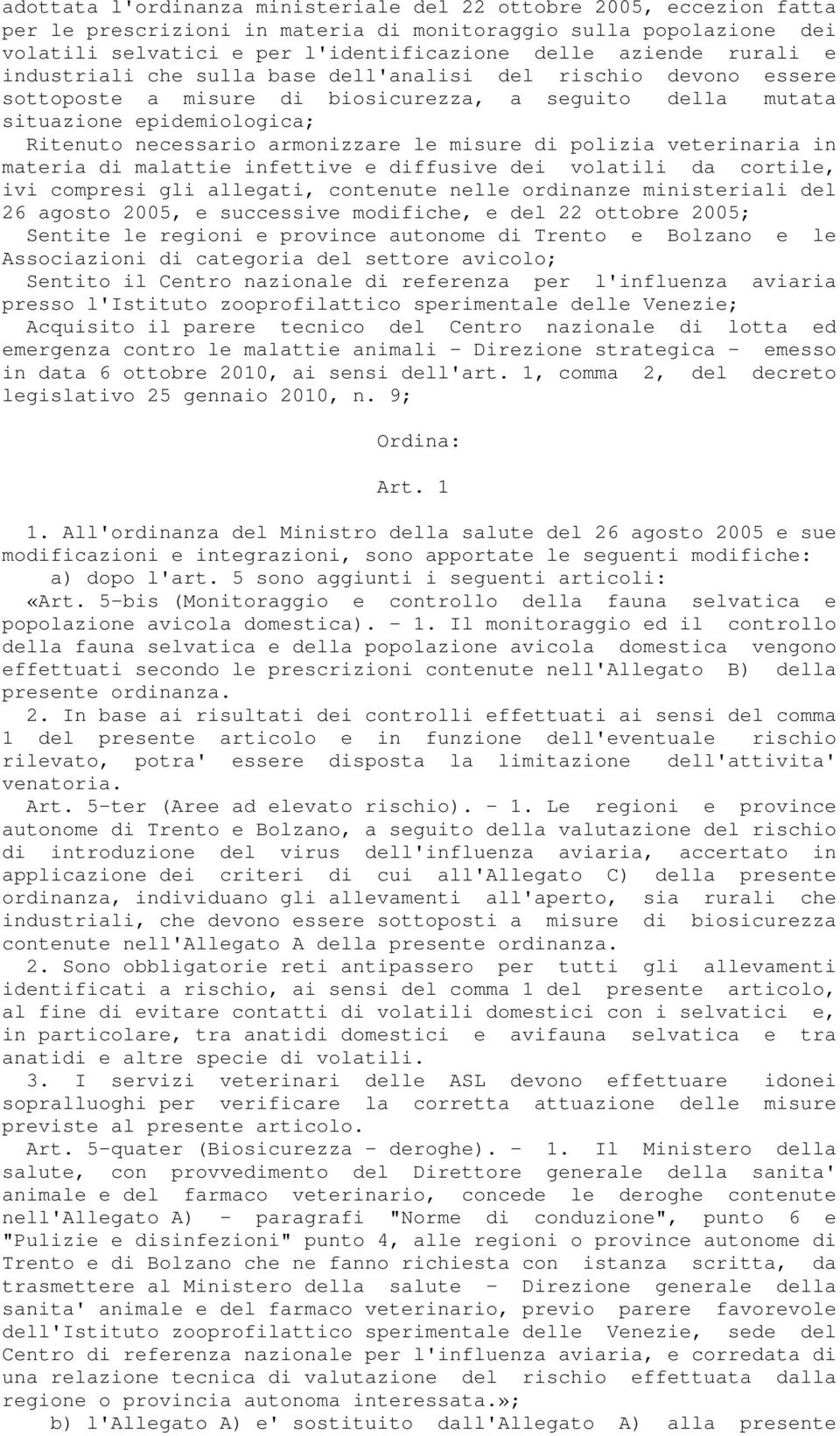 adottata l'ordinanza ministeriale del 22 ottobre 2005, eccezion fatta per le prescrizioni in materia di monitoraggio sulla popolazione dei volatili selvatici e per l'identificazione delle aziende rurali e industriali che sulla base dell'analisi del rischio devono essere sottoposte a misure di biosicurezza, a seguito della mutata situazione epidemiologica;

Ritenuto necessario armonizzare le misure di polizia veterinaria in materia di malattie infettive e diffusive dei volatili da cortile, ivi compresi gli allegati, contenute nelle ordinanze ministeriali del 26 agosto 2005, e successive modifiche, e del 22 ottobre 2005;

Sentite le regioni e province autonome di Trento e Bolzano e le Associazioni di categoria del settore avicolo;

Sentito il Centro nazionale di referenza per l'influenza aviaria presso l'Istituto zooprofilattico sperimentale delle Venezie;

Acquisito il parere tecnico del Centro nazionale di lotta ed emergenza contro le malattie animali - Direzione strategica - emesso in data 6 ottobre 2010, ai sensi dell'art. 1, comma 2, del decreto legislativo 25 gennaio 2010, n. 9;

Ordina:

Art. 1

1. All'ordinanza del Ministro della salute del 26 agosto 2005 e sue modificazioni e integrazioni, sono apportate le seguenti modifiche:

a) dopo l'art. 5 sono aggiunti i seguenti articoli:

«Art. 5-bis (Monitoraggio e controllo della fauna selvatica e popolazione avicola domestica). - 1. Il monitoraggio ed il controllo della fauna selvatica e della popolazione avicola domestica vengono effettuati secondo le prescrizioni contenute nell'Allegato B) della presente ordinanza.

2. In base ai risultati dei controlli effettuati ai sensi del comma 1 del presente articolo e in funzione dell'eventuale rischio rilevato, potra' essere disposta la limitazione dell'attivita' venatoria.

Art. 5-ter (Aree ad elevato rischio). - 1. Le regioni e province autonome di Trento e Bolzano, a seguito della valutazione del rischio di introduzione del virus dell'influenza aviaria, accertato in applicazione dei criteri di cui all'Allegato C) della presente ordinanza, individuano gli allevamenti all'aperto, sia rurali che industriali, che devono essere sottoposti a misure di biosicurezza contenute nell'Allegato A della presente ordinanza.

2. Sono obbligatorie reti antipassero per tutti gli allevamenti identificati a rischio, ai sensi del comma 1 del presente articolo, al fine di evitare contatti di volatili domestici con i selvatici e, in particolare, tra anatidi domestici e avifauna selvatica e tra anatidi e altre specie di volatili.

3. I servizi veterinari delle ASL devono effettuare idonei sopralluoghi per verificare la corretta attuazione delle misure previste al presente articolo.

Art. 5-quater (Biosicurezza - deroghe). - 1. Il Ministero della salute, con provvedimento del Direttore generale della sanita' animale e del farmaco veterinario, concede le deroghe contenute nell'Allegato A) - paragrafi "Norme di conduzione", punto 6 e "Pulizie e disinfezioni" punto 4, alle regioni o province autonome di Trento e di Bolzano che ne fanno richiesta con istanza scritta, da trasmettere al Ministero della salute - Direzione generale della sanita' animale e del farmaco veterinario, previo parere favorevole dell'Istituto zooprofilattico sperimentale delle Venezie, sede del Centro di referenza nazionale per l'influenza aviaria, e corredata di una relazione tecnica di valutazione del rischio effettuata dalla regione o provincia autonoma interessata.»;

b) l'Allegato A) e' sostituito dall'Allegato A) alla presente